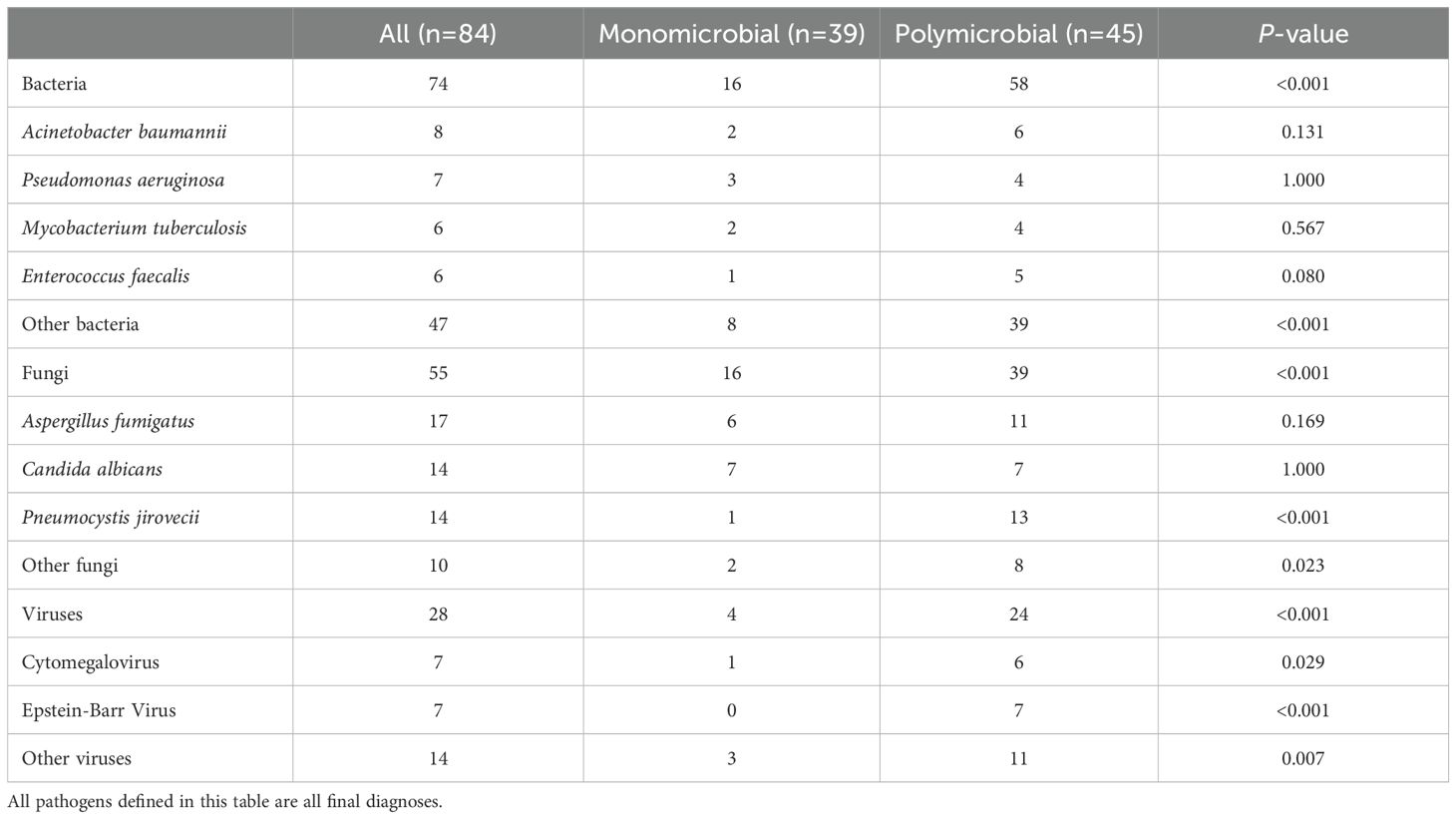 | | All (n=84) | Monomicrobial (n=39) | Polymicrobial (n=45) | P-value |
|---|---|---|---|---|
| Bacteria | 74 | 16 | 58 | <0.001 |
| Acinetobacter baumannii | 8 | 2 | 6 | 0.131 |
| Pseudomonas aeruginosa | 7 | 3 | 4 | 1.000 |
| Mycobacterium tuberculosis | 6 | 2 | 4 | 0.567 |
| Enterococcus faecalis | 6 | 1 | 5 | 0.080 |
| Other bacteria | 47 | 8 | 39 | <0.001 |
| Fungi | 55 | 16 | 39 | <0.001 |
| Aspergillus fumigatus | 17 | 6 | 11 | 0.169 |
| Candida albicans | 14 | 7 | 7 | 1.000 |
| Pneumocystis jirovecii | 14 | 1 | 13 | <0.001 |
| Other fungi | 10 | 2 | 8 | 0.023 |
| Viruses | 28 | 4 | 24 | <0.001 |
| Cytomegalovirus | 7 | 1 | 6 | 0.029 |
| Epstein-Barr Virus | 7 | 0 | 7 | <0.001 |
| Other viruses | 14 | 3 | 11 | 0.007 |

All pathogens defined in this table are all final diagnoses.